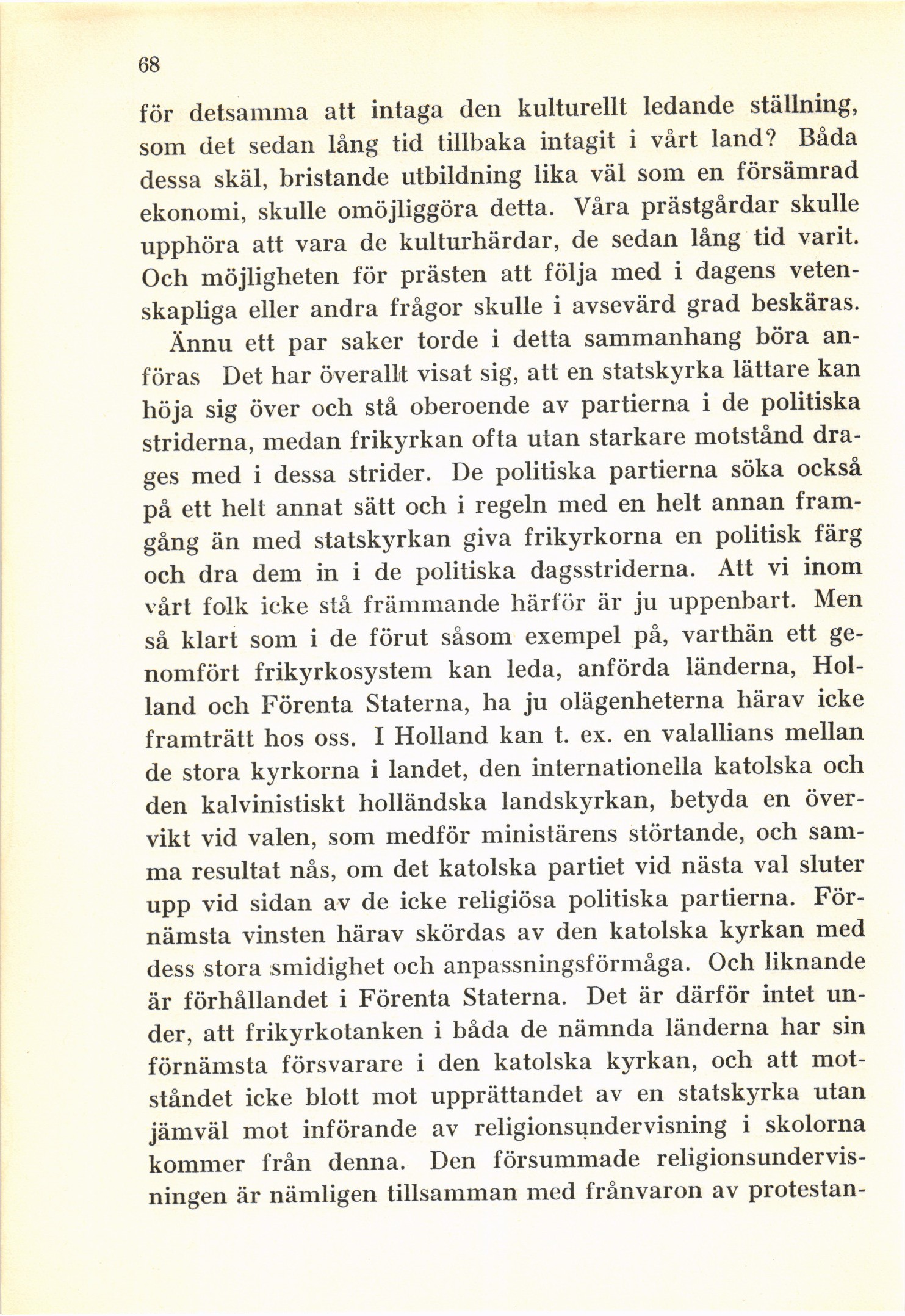 68

för detsamma att intaga den kulturellt ledande ställning, som det sedan lång tid tillbaka intagit i vårt land? Båda dessa skäl, bristande utbildning lika väl som en försämrad ekonomi, skulle omöjliggöra detta. Våra prästgårdar skulle upphöra att vara de kulturhärdar, de sedan lång tid varit. Och möjligheten för prästen att följa med i dagens vetenskapliga eller andra frågor skulle i avsevärd grad beskäras.

Ännu ett par saker torde i detta sammanhang böra anföras Det har överallt visat sig, att en statskyrka lättare kan höja sig över och stå oberoende av partierna i de politiska striderna, medan frikyrkan ofta utan starkare motstånd drages med i dessa strider. De politiska partierna söka också på ett helt annat sätt och i regeln med en helt annan framgång än med statskyrkan giva frikyrkorna en politisk färg och dra dem in i de politiska dagsstriderna. Att vi inom vårt folk icke stå främmande härför är ju uppenbart. Men så klart som i de förut såsom exempel på, varthän ett genomfört frikyrkosystem kan leda, anförda länderna, Holland och Förenta Staterna, ha ju olägenheterna härav icke framträtt hos oss. I Holland kan t. ex. en valallians mellan de stora kyrkorna i landet, den internationella katolska och den kalvinistiskt holländska landskyrkan, betyda en övervikt vid valen, som medför ministärens störtande, och samma resultat nås, om det katolska partiet vid nästa val sluter upp vid sidan av de icke religiösa politiska partierna. Förnämsta vinsten härav skördas av den katolska kyrkan med dess stora smidighet och anpassningsförmåga. Och liknande är förhållandet i Förenta Staterna. Det är därför intet under, att frikyrkotanken i båda de nämnda länderna har sin förnämsta försvarare i den katolska kyrkan, och att motståndet icke blott mot upprättandet av en statskyrka utan jämväl mot införande av religionsundervisning i skolorna kommer från denna. Den försummade religionsundervisningen är nämligen tillsamman med frånvaron av protestan-